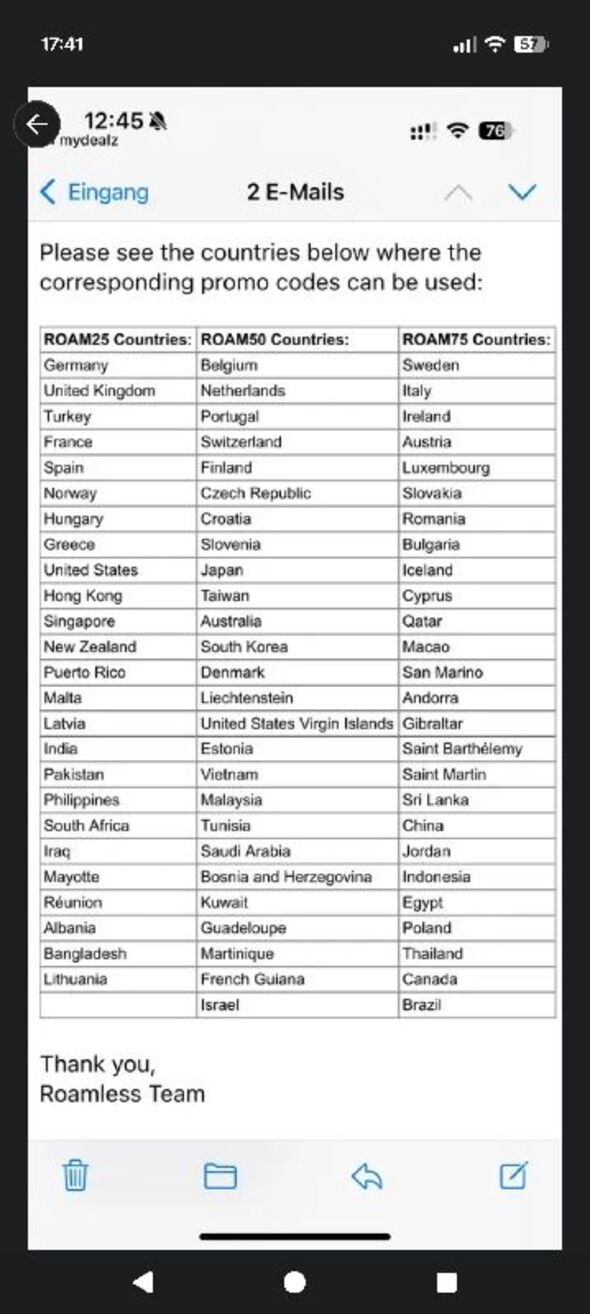 17:41

57

12:45
mydealz

76

Eingang 2 E-Mails

Please see the countries below where the corresponding promo codes can be used:

| ROAM25 Countries: | ROAM50 Countries: | ROAM75 Countries: |
|---|---|---|
| Germany | Belgium | Sweden |
| United Kingdom | Netherlands | Italy |
| Turkey | Portugal | Ireland |
| France | Switzerland | Austria |
| Spain | Finland | Luxembourg |
| Norway | Czech Republic | Slovakia |
| Hungary | Croatia | Romania |
| Greece | Slovenia | Bulgaria |
| United States | Japan | Iceland |
| Hong Kong | Taiwan | Cyprus |
| Singapore | Australia | Qatar |
| New Zealand | South Korea | Macao |
| Puerto Rico | Denmark | San Marino |
| Malta | Liechtenstein | Andorra |
| Latvia | United States Virgin Islands | Gibraltar |
| India | Estonia | Saint Barthélemy |
| Pakistan | Vietnam | Saint Martin |
| Philippines | Malaysia | Sri Lanka |
| South Africa | Tunisia | China |
| Iraq | Saudi Arabia | Jordan |
| Mayotte | Bosnia and Herzegovina | Indonesia |
| Réunion | Kuwait | Egypt |
| Albania | Guadeloupe | Poland |
| Bangladesh | Martinique | Thailand |
| Lithuania | French Guiana | Canada |
| | Israel | Brazil |

Thank you,
Roamless Team